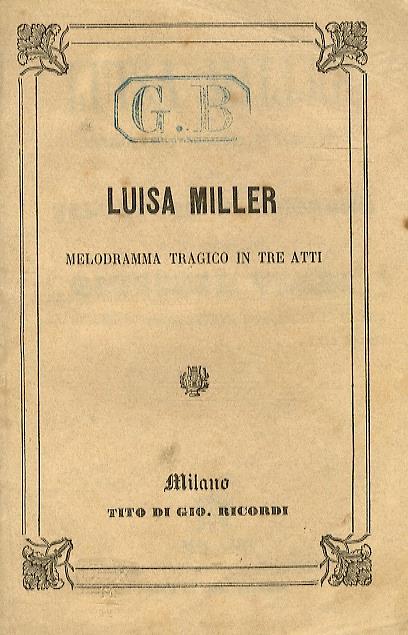 G.B

LUISA MILLER

MELODRAMMA TRAGICO IN TRE ATTI

Milano

TITO DI GIO. RICORDI